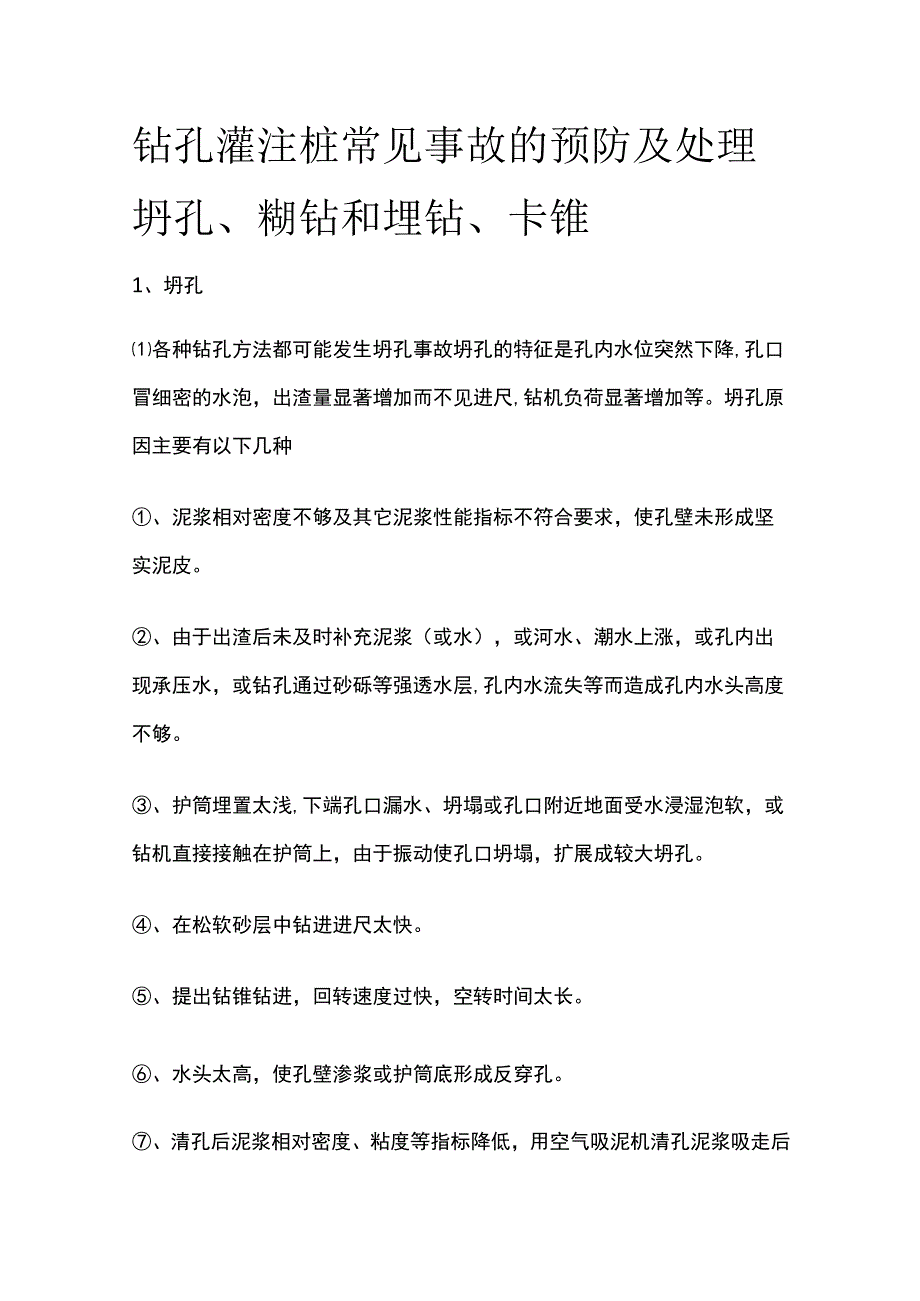 钻孔灌注桩常见事故的预防及处理坍孔、糊钻和埋钻、卡锥

1、坍孔

⑴各种钻孔方法都可能发生坍孔事故坍孔的特征是孔内水位突然下降,孔口冒细密的水泡，出渣量显著增加而不见进尺,钻机负荷显著增加等。坍孔原因主要有以下几种

①、泥浆相对密度不够及其它泥浆性能指标不符合要求，使孔壁未形成坚实泥皮。

②、由于出渣后未及时补充泥浆（或水），或河水、潮水上涨，或孔内出现承压水，或钻孔通过砂砾等强透水层,孔内水流失等而造成孔内水头高度不够。

③、护筒埋置太浅,下端孔口漏水、坍塌或孔口附近地面受水浸湿泡软，或钻机直接接触在护筒上，由于振动使孔口坍塌，扩展成较大坍孔。

④、在松软砂层中钻进进尺太快。

⑤、提出钻锥钻进，回转速度过快，空转时间太长。

⑥、水头太高，使孔壁渗浆或护筒底形成反穿孔。

⑦、清孔后泥浆相对密度、粘度等指标降低，用空气吸泥机清孔泥浆吸走后